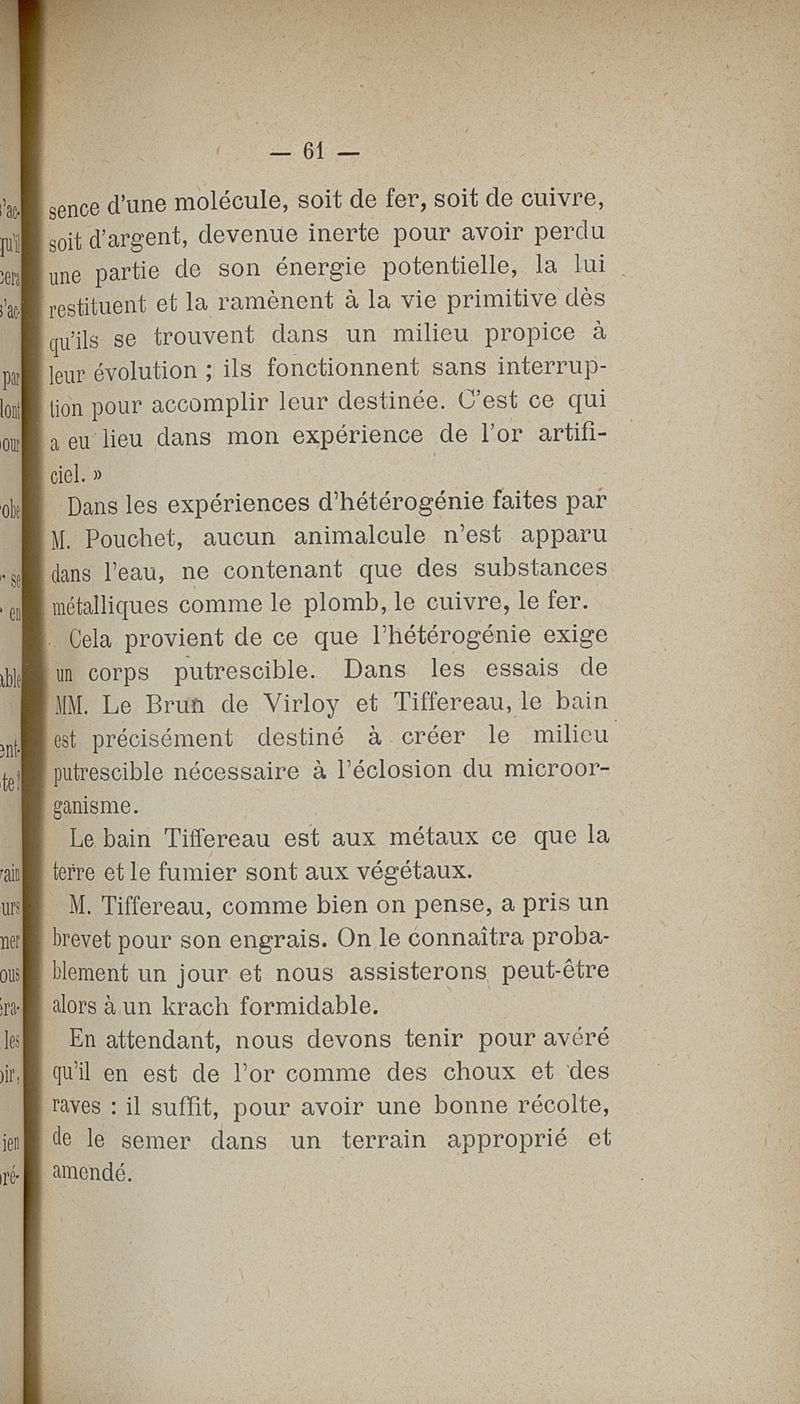 — 61 —

sence d'une molécule, soit de fer, soit de cuivre, soit d'argent, devenue inerte pour avoir perdu une partie de son énergie potentielle, la lui restituent et la ramènent à la vie primitive dès qu'ils se trouvent dans un milieu propice à leur évolution ; ils fonctionnent sans interruption pour accomplir leur destinée. C'est ce qui a eu lieu dans mon expérience de l'or artificiel. »

Dans les expériences d'hétérogénie faites par M. Pouchet, aucun animalcule n'est apparu dans l'eau, ne contenant que des substances métalliques comme le plomb, le cuivre, le fer.

Cela provient de ce que l'hétérogénie exige un corps putrescible. Dans les essais de MM. Le Brun de Virloy et Tiffereau, le bain est précisément destiné à créer le milieu putrescible nécessaire à l'éclosion du microorganisme.

Le bain Tiffereau est aux métaux ce que la terre et le fumier sont aux végétaux.

M. Tiffereau, comme bien on pense, a pris un brevet pour son engrais. On le connaîtra probablement un jour et nous assisterons peut-être alors à un krach formidable.

En attendant, nous devons tenir pour avéré qu'il en est de l'or comme des choux et des raves : il suffit, pour avoir une bonne récolte, de le semer dans un terrain approprié et amendé.